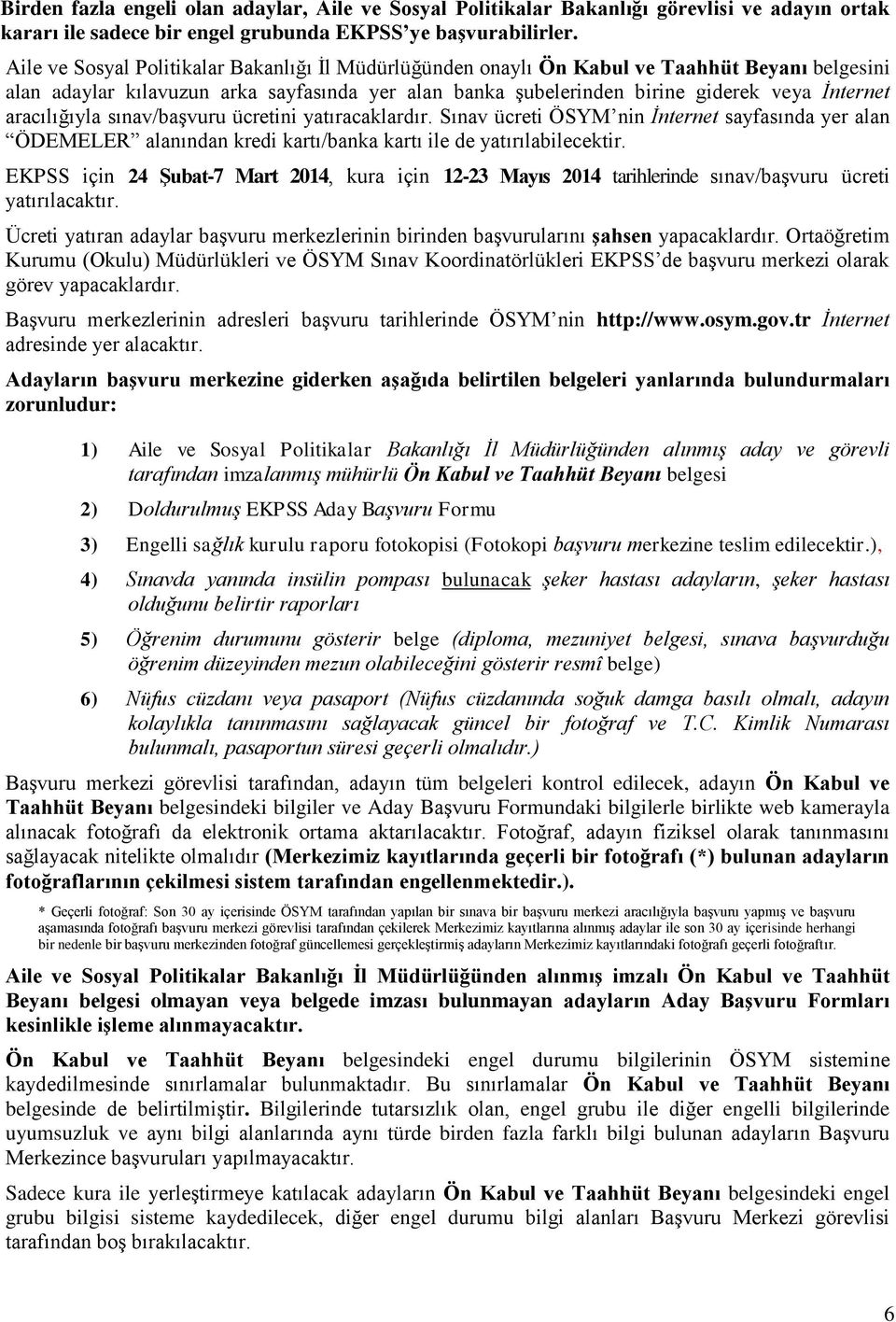 Birden fazla engeli olan adaylar, Aile ve Sosyal Politikalar Bakanlığı görevlisi ve adayın ortak kararı ile sadece bir engel grubunda EKPSS'ye başvurabilirler.

Aile ve Sosyal Politikalar Bakanlığı İl Müdürlüğünden onaylı Ön Kabul ve Taahhüt Beyanı belgesini alan adaylar kılavuzun arka sayfasında yer alan banka şubelerinden birine giderek veya İnternet aracılığıyla sınav/başvuru ücretini yatıracaklardır. Sınav ücreti ÖSYM'nin İnternet sayfasında yer alan "ÖDEMELER" alanından kredi kartı/banka kartı ile de yatırılabilecektir.

EKPSS için 24 Şubat-7 Mart 2014, kura için 12-23 Mayıs 2014 tarihlerinde sınav/başvuru ücreti yatırılacaktır.

Ücreti yatıran adaylar başvuru merkezlerinin birinden başvurularını şahsen yapacaklardır. Ortaöğretim Kurumu (Okulu) Müdürlükleri ve ÖSYM Sınav Koordinatörlükleri EKPSS'de başvuru merkezi olarak görev yapacaklardır.

Başvuru merkezlerinin adresleri başvuru tarihlerinde ÖSYM'nin http://www.osym.gov.tr İnternet adresinde yer alacaktır.

Adayların başvuru merkezine giderken aşağıda belirtilen belgeleri yanlarında bulundurmaları zorunludur:

1) Aile ve Sosyal Politikalar Bakanlığı İl Müdürlüğünden alınmış aday ve görevli tarafından imzalanmış mühürlü Ön Kabul ve Taahhüt Beyanı belgesi

2) Doldurulmuş EKPSS Aday Başvuru Formu

3) Engelli sağlık kurulu raporu fotokopisi (Fotokopi başvuru merkezine teslim edilecektir.),

4) Sınavda yanında insülin pompası bulunacak şeker hastası adayların, şeker hastası olduğunu belirtir raporları

5) Öğrenim durumunu gösterir belge (diploma, mezuniyet belgesi, sınava başvurduğu öğrenim düzeyinden mezun olabileceğini gösterir resmî belge)

6) Nüfus cüzdanı veya pasaport (Nüfus cüzdanında soğuk damga basılı olmalı, adayın kolaylıkla tanınmasını sağlayacak güncel bir fotoğraf ve T.C. Kimlik Numarası bulunmalı, pasaportun süresi geçerli olmalıdır.)

Başvuru merkezi görevlisi tarafından, adayın tüm belgeleri kontrol edilecek, adayın Ön Kabul ve Taahhüt Beyanı belgesindeki bilgiler ve Aday Başvuru Formundaki bilgilerle birlikte web kamerayla alınacak fotoğrafı da elektronik ortama aktarılacaktır. Fotoğraf, adayın fiziksel olarak tanınmasını sağlayacak nitelikte olmalıdır (Merkezimiz kayıtlarında geçerli bir fotoğrafı (*) bulunan adayların fotoğraflarının çekilmesi sistem tarafından engellenmektedir.).

* Geçerli fotoğraf: Son 30 ay içerisinde ÖSYM tarafından yapılan bir sınava bir başvuru merkezi aracılığıyla başvuru yapmış ve başvuru aşamasında fotoğrafı başvuru merkezi görevlisi tarafından çekilerek Merkezimiz kayıtlarına alınmış adaylar ile son 30 ay içerisinde herhangi bir nedenle bir başvuru merkezinden fotoğraf güncellemesi gerçekleştirmiş adayların Merkezimiz kayıtlarındaki fotoğrafı geçerli fotoğraftır.

Aile ve Sosyal Politikalar Bakanlığı İl Müdürlüğünden alınmış imzalı Ön Kabul ve Taahhüt Beyanı belgesi olmayan veya belgede imzası bulunmayan adayların Aday Başvuru Formları kesinlikle işleme alınmayacaktır.

Ön Kabul ve Taahhüt Beyanı belgesindeki engel durumu bilgilerinin ÖSYM sistemine kaydedilmesinde sınırlamalar bulunmaktadır. Bu sınırlamalar Ön Kabul ve Taahhüt Beyanı belgesinde de belirtilmiştir. Bilgilerinde tutarsızlık olan, engel grubu ile diğer engelli bilgilerinde uyumsuzluk ve aynı bilgi alanlarında aynı türde birden fazla farklı bilgi bulunan adayların Başvuru Merkezince başvuruları yapılmayacaktır.

Sadece kura ile yerleştirmeye katılacak adayların Ön Kabul ve Taahhüt Beyanı belgesindeki engel grubu bilgisi sisteme kaydedilecek, diğer engel durumu bilgi alanları Başvuru Merkezi görevlisi tarafından boş bırakılacaktır.

6